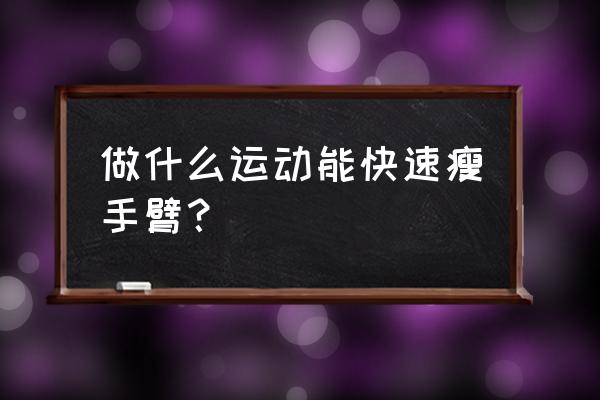 做什么运动能快速瘦手臂？